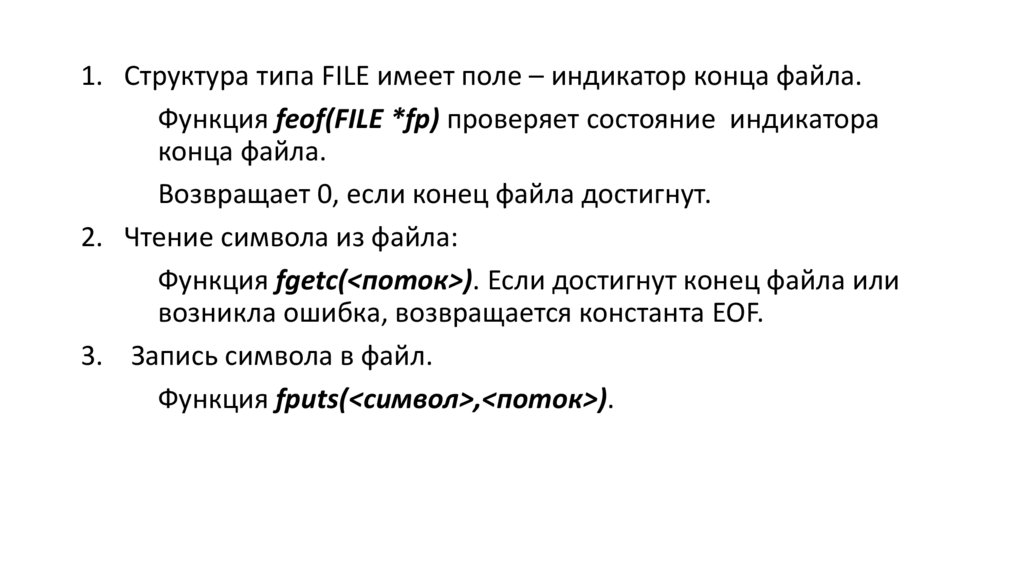 1. Структура типа FILE имеет поле – индикатор конца файла.

Функция feof(FILE *fp) проверяет состояние индикатора конца файла.

Возвращает 0, если конец файла достигнут.

2. Чтение символа из файла:

Функция fgetc(<поток>). Если достигнут конец файла или возникла ошибка, возвращается константа EOF.

3. Запись символа в файл.

Функция fputs(<символ>,<поток>).